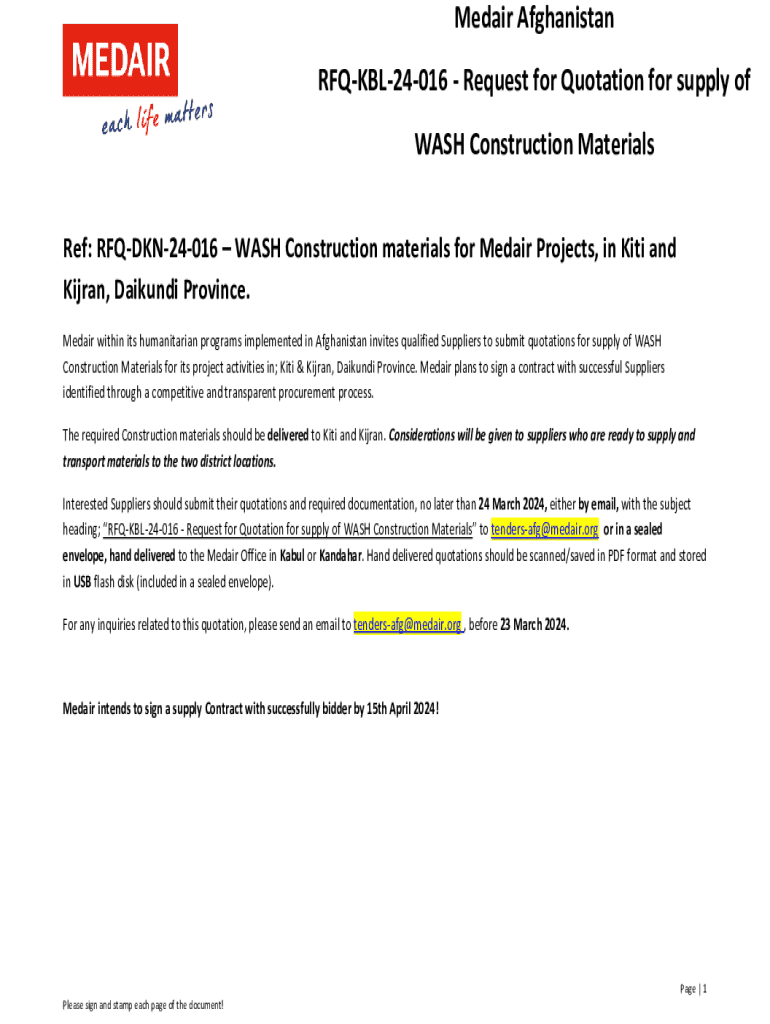 MEDAIR
each life matters

Medair Afghanistan

RFQ-KBL-24-016 - Request for Quotation for supply of

WASH Construction Materials

Ref: RFQ-DKN-24-016 – WASH Construction materials for Medair Projects, in Kiti and Kijran, Daikundi Province.

Medair within its humanitarian programs implemented in Afghanistan invites qualified Suppliers to submit quotations for supply of WASH Construction Materials for its project activities in; Kiti & Kijran, Daikundi Province. Medair plans to sign a contract with successful Suppliers identified through a competitive and transparent procurement process.

The required Construction materials should be delivered to Kiti and Kijran. Considerations will be given to suppliers who are ready to supply and transport materials to the two district locations.

Interested Suppliers should submit their quotations and required documentation, no later than 24 March 2024, either by email, with the subject heading; "RFQ-KBL-24-016 - Request for Quotation for supply of WASH Construction Materials" to tenders-afg@medair.org or in a sealed envelope, hand delivered to the Medair Office in Kabul or Kandahar. Hand delivered quotations should be scanned/saved in PDF format and stored in USB flash disk (included in a sealed envelope).

For any inquiries related to this quotation, please send an email to tenders-afg@medair.org , before 23 March 2024.

Medair intends to sign a supply Contract with successfully bidder by 15th April 2024!

Page | 1

Please sign and stamp each page of the document!